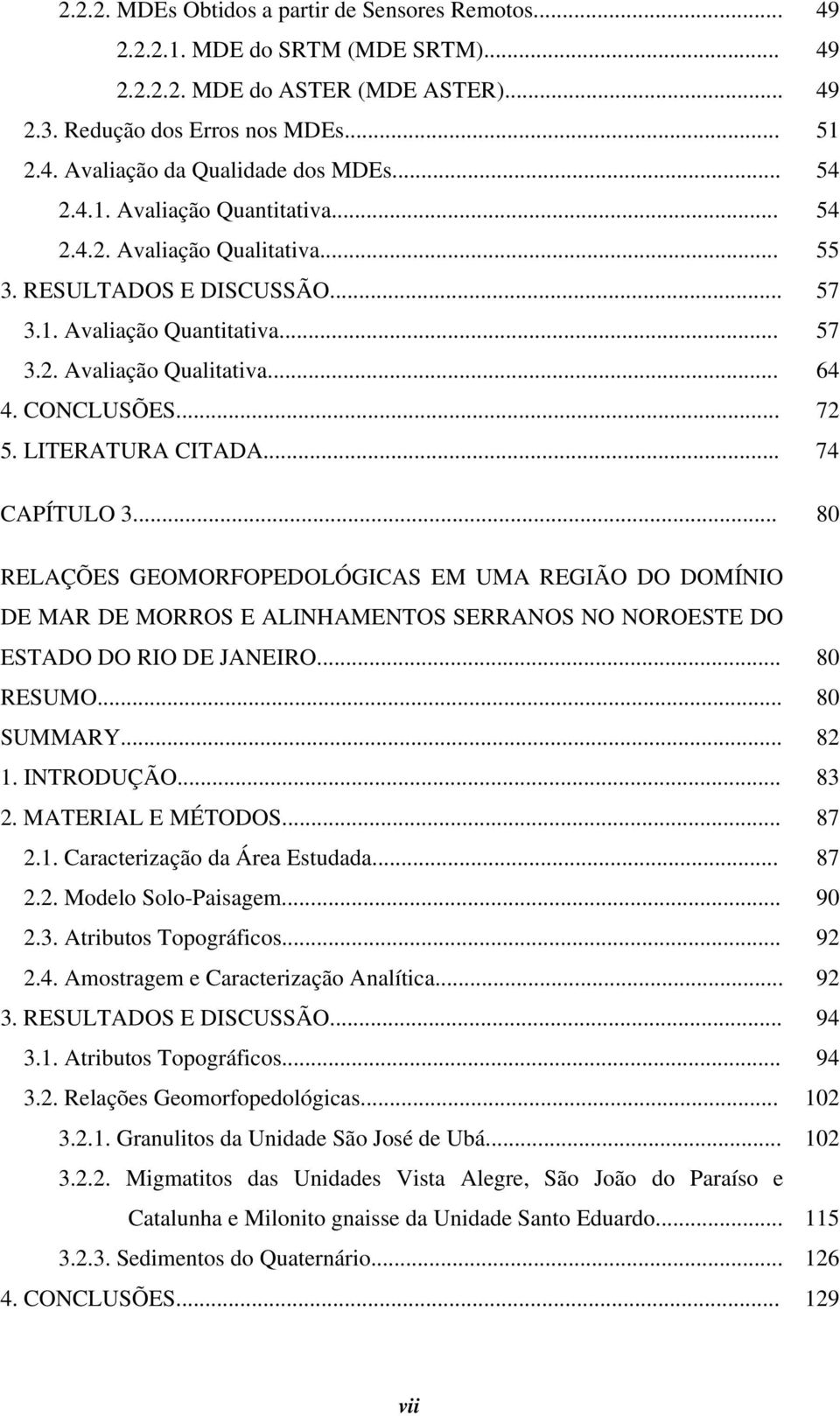 2.2.2. MDEs Obtidos a partir de Sensores Remotos... 49
2.2.2.1. MDE do SRTM (MDE SRTM)... 49
2.2.2.2. MDE do ASTER (MDE ASTER)... 49
2.3. Redução dos Erros nos MDEs... 51
2.4. Avaliação da Qualidade dos MDEs... 54
2.4.1. Avaliação Quantitativa... 54
2.4.2. Avaliação Qualitativa... 55
3. RESULTADOS E DISCUSSÃO... 57
3.1. Avaliação Quantitativa... 57
3.2. Avaliação Qualitativa... 64
4. CONCLUSÕES... 72
5. LITERATURA CITADA... 74

CAPÍTULO 3... 80

RELAÇÕES GEOMORFOPEDOLÓGICAS EM UMA REGIÃO DO DOMÍNIO DE MAR DE MORROS E ALINHAMENTOS SERRANOS NO NOROESTE DO ESTADO DO RIO DE JANEIRO... 80
RESUMO... 80
SUMMARY... 82
1. INTRODUÇÃO... 83
2. MATERIAL E MÉTODOS... 87
2.1. Caracterização da Área Estudada... 87
2.2. Modelo Solo-Paisagem... 90
2.3. Atributos Topográficos... 92
2.4. Amostragem e Caracterização Analítica... 92
3. RESULTADOS E DISCUSSÃO... 94
3.1. Atributos Topográficos... 94
3.2. Relações Geomorfopedológicas... 102
3.2.1. Granulitos da Unidade São José de Ubá... 102
3.2.2. Migmatitos das Unidades Vista Alegre, São João do Paraíso e Catalunha e Milonito gnaisse da Unidade Santo Eduardo... 115
3.2.3. Sedimentos do Quaternário... 126
4. CONCLUSÕES... 129

vii